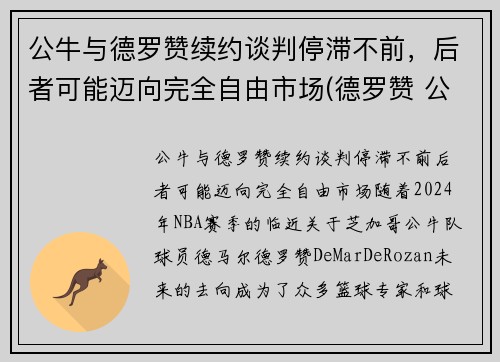 公牛与德罗赞续约谈判停滞不前，后者可能迈向完全自由市场(德罗赞 公

公牛与德罗赞续约谈判停滞不前后者可能迈向完全自由市场随着2024年NBA赛季的临近关于芝加哥公牛队球员德马尔德罗赞DeMarDeRozan未来的去向成为了众多篮球专家和球